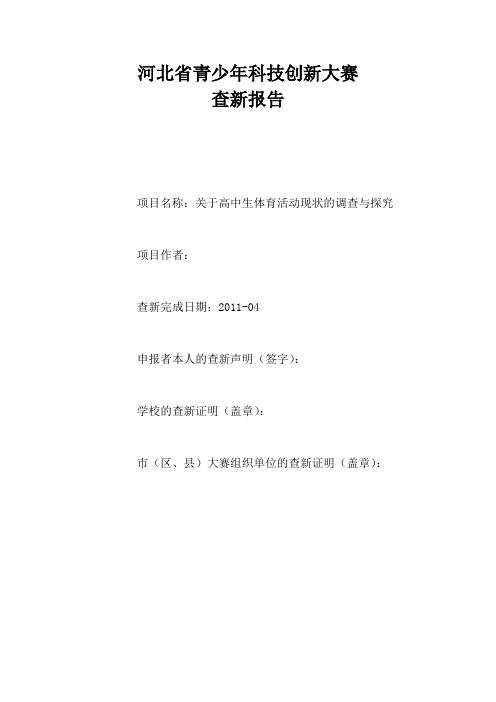 河北省青少年科技创新大赛
查新报告

项目名称：关于高中生体育活动现状的调查与探究

项目作者：

查新完成日期：2011-04

申报者本人的查新声明（签字）：

学校的查新证明（盖章）：

市（区、县）大赛组织单位的查新证明（盖章）：